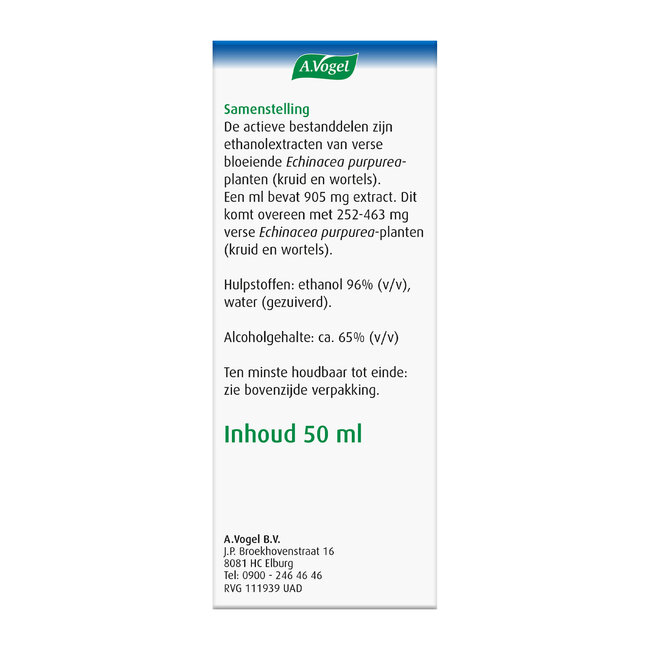 A.Vogel

Samenstelling
De actieve bestanddelen zijn ethanolextracten van verse bloeiende Echinacea purpurea-planten (kruid en wortels).
Een ml bevat 905 mg extract. Dit komt overeen met 252-463 mg verse Echinacea purpurea-planten (kruid en wortels).

Hulpstoffen: ethanol 96% (v/v), water (gezuiverd).

Alcoholgehalte: ca. 65% (v/v)

Ten minste houdbaar tot einde: zie bovenzijde verpakking.

Inhoud 50 ml

A.Vogel B.V.
J.P. Broekhovenstraat 16
8081 HC Elburg
Tel: 0900 - 246 46 46
RVG 111939 UAD